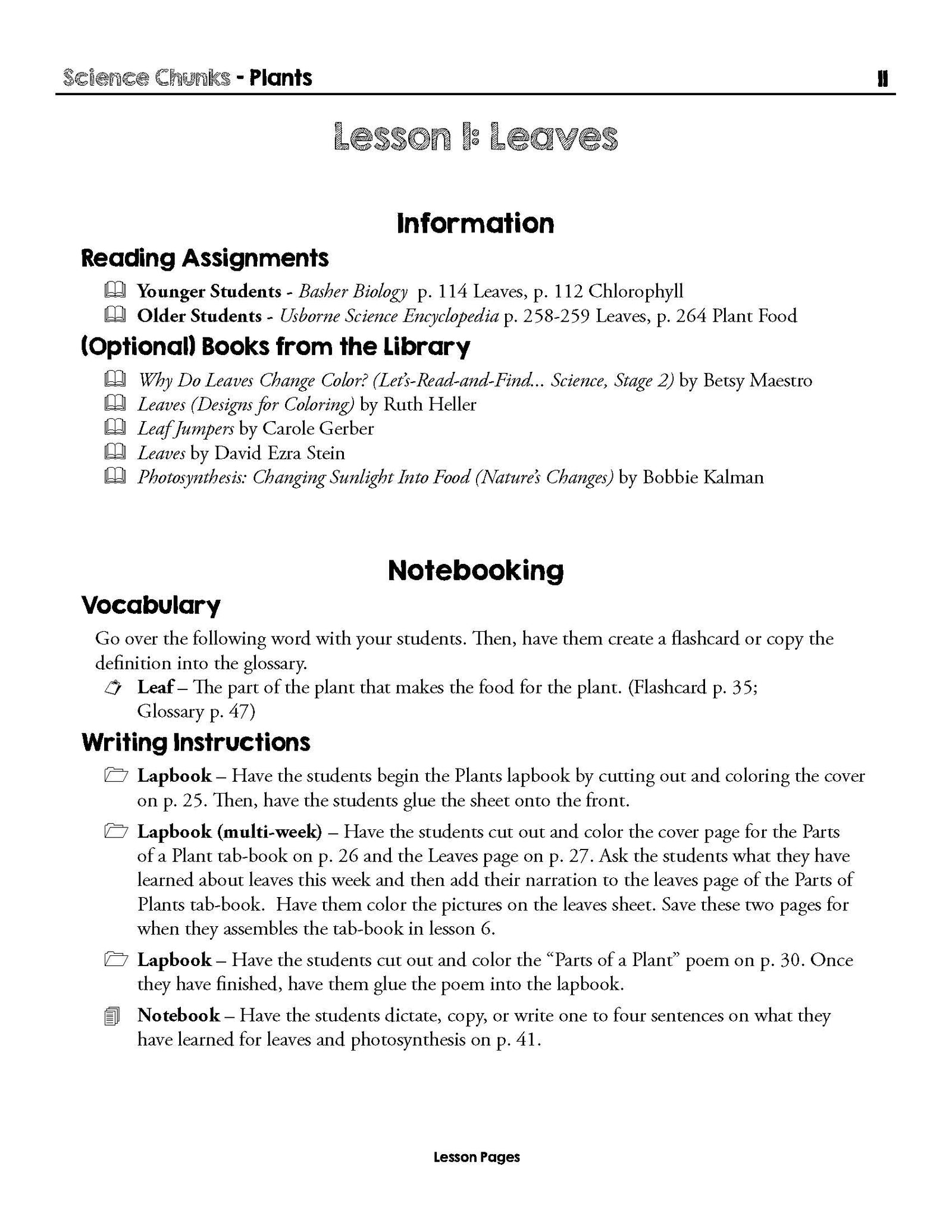 Science Chunks - Plants 11

Lesson 1: Leaves

Information

Reading Assignments

Younger Students - Basher Biology p. 114 Leaves, p. 112 Chlorophyll
Older Students - Usborne Science Encyclopedia p. 258-259 Leaves, p. 264 Plant Food

(Optional) Books from the Library

Why Do Leaves Change Color? (Let's-Read-and-Find... Science, Stage 2) by Betsy Maestro
Leaves (Designs for Coloring) by Ruth Heller
Leaf Jumpers by Carole Gerber
Leaves by David Ezra Stein
Photosynthesis: Changing Sunlight Into Food (Nature's Changes) by Bobbie Kalman

Notebooking

Vocabulary

Go over the following word with your students. Then, have them create a flashcard or copy the definition into the glossary.

Leaf – The part of the plant that makes the food for the plant. (Flashcard p. 35; Glossary p. 47)

Writing Instructions

Lapbook – Have the students begin the Plants lapbook by cutting out and coloring the cover on p. 25. Then, have the students glue the sheet onto the front.

Lapbook (multi-week) – Have the students cut out and color the cover page for the Parts of a Plant tab-book on p. 26 and the Leaves page on p. 27. Ask the students what they have learned about leaves this week and then add their narration to the leaves page of the Parts of Plants tab-book. Have them color the pictures on the leaves sheet. Save these two pages for when they assembles the tab-book in lesson 6.

Lapbook – Have the students cut out and color the "Parts of a Plant" poem on p. 30. Once they have finished, have them glue the poem into the lapbook.

Notebook – Have the students dictate, copy, or write one to four sentences on what they have learned for leaves and photosynthesis on p. 41.

Lesson Pages